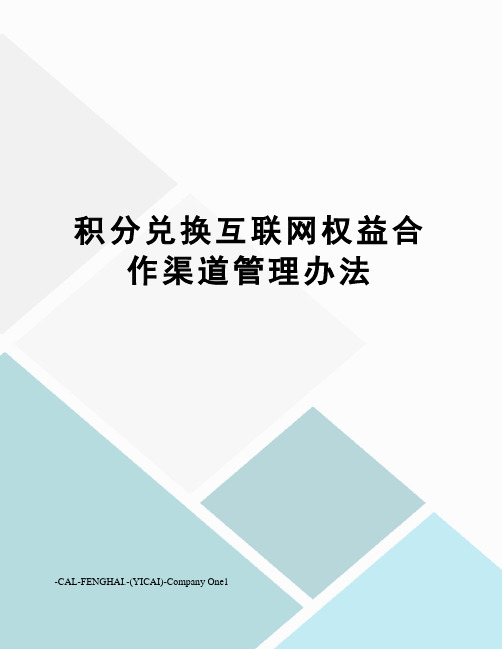 积分兑换互联网权益合作渠道管理办法

-CAL-FENGHAI.-(YICAI)-Company One1